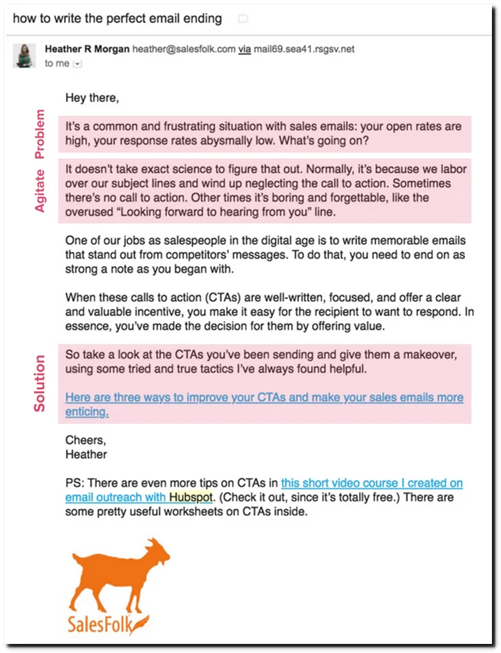 how to write the perfect email ending

Heather R Morgan heather@salesfolk.com via mail69.sea41.rsgsv.net
to me

Hey there,

Problem

It's a common and frustrating situation with sales emails: your open rates are high, your response rates abysmally low. What's going on?

Agitate

It doesn't take exact science to figure that out. Normally, it's because we labor over our subject lines and wind up neglecting the call to action. Sometimes there's no call to action. Other times it's boring and forgettable, like the overused "Looking forward to hearing from you" line.

One of our jobs as salespeople in the digital age is to write memorable emails that stand out from competitors' messages. To do that, you need to end on as strong a note as you began with.

When these calls to action (CTAs) are well-written, focused, and offer a clear and valuable incentive, you make it easy for the recipient to want to respond. In essence, you've made the decision for them by offering value.

Solution

So take a look at the CTAs you've been sending and give them a makeover, using some tried and true tactics I've always found helpful.

Here are three ways to improve your CTAs and make your sales emails more enticing.

Cheers,
Heather

PS: There are even more tips on CTAs in this short video course I created on email outreach with Hubspot. (Check it out, since it's totally free.) There are some pretty useful worksheets on CTAs inside.

SalesFolk